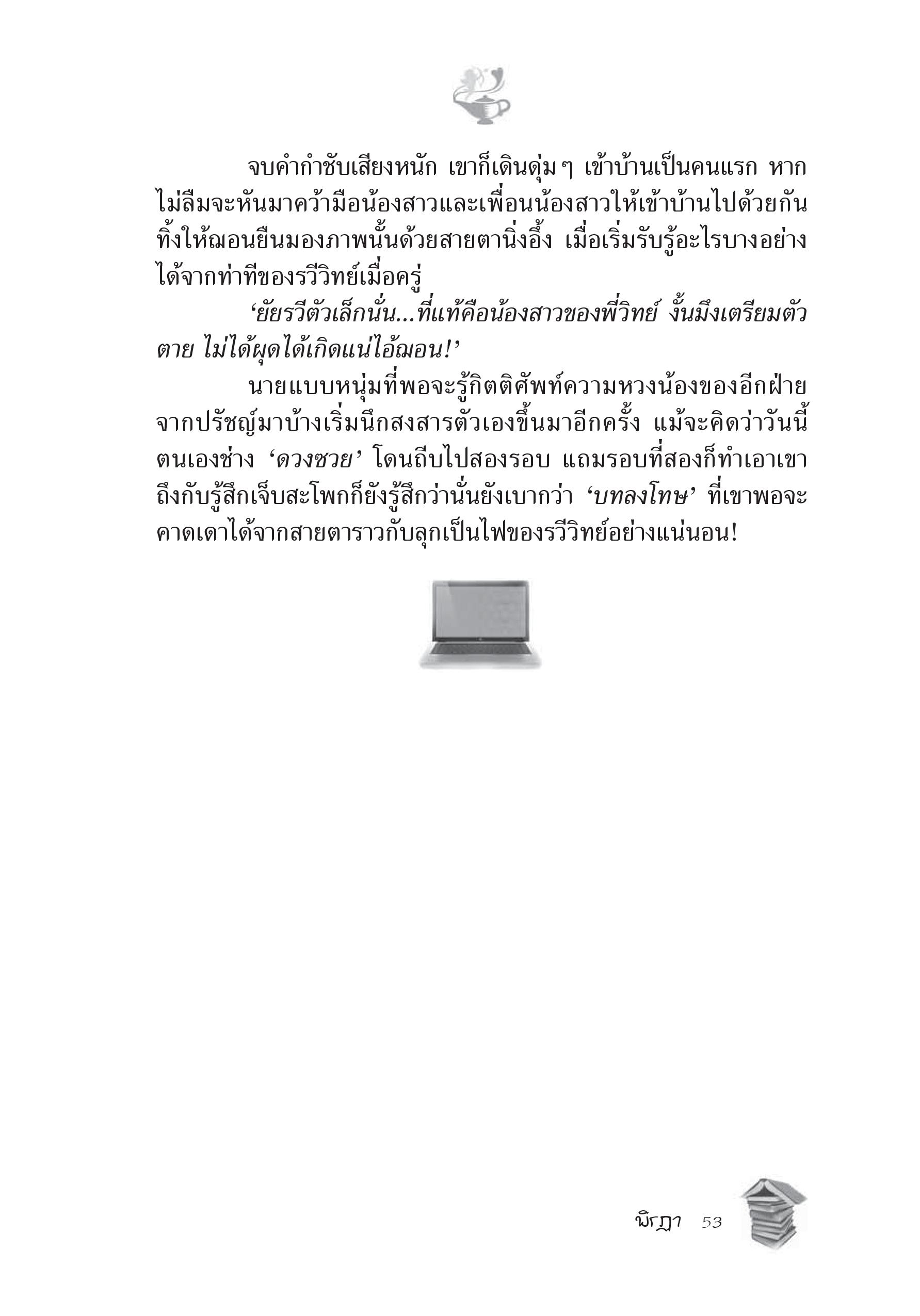 จบคำกำชับเสียงหนัก เขาก็เดินดุ่มๆ เข้าบ้านเป็นคนแรก หากไม่ลืมจะหันมาคว้ามือน้องสาวและเพื่อนน้องสาวให้เข้าบ้านไปด้วยกัน ทิ้งให้ฌอนยืนมองภาพนั้นด้วยสายตานิ่งอึ้ง เมื่อเริ่มรับรู้อะไรบางอย่างได้จากท่าทีของรวีวิทย์เมื่อครู่

‘ยัยรวีตัวเล็กนั่น...ที่แท้คือน้องสาวของพี่วิทย์ งั้นมึงเตรียมตัวตาย ไม่ได้ผุดได้เกิดแน่ไอ้ฌอน!’

นายแบบหนุ่มที่พอจะรู้กิตติศัพท์ความหวงน้องของอีกฝ่ายจากปรัชญ์มาบ้างเริ่มนึกสงสารตัวเองขึ้นมาอีกครั้ง แม้จะคิดว่าวันนี้ตนเองช่าง ‘ดวงซวย’ โดนถีบไปสองรอบ แถมรอบที่สองก็ทำเอาเขาถึงกับรู้สึกเจ็บสะโพกก็ยังรู้สึกว่านั่นยังเบากว่า ‘บทลงโทษ’ ที่เขาพอจะคาดเดาได้จากสายตาราวกับลุกเป็นไฟของรวีวิทย์อย่างแน่นอน!

พิรฎา 53